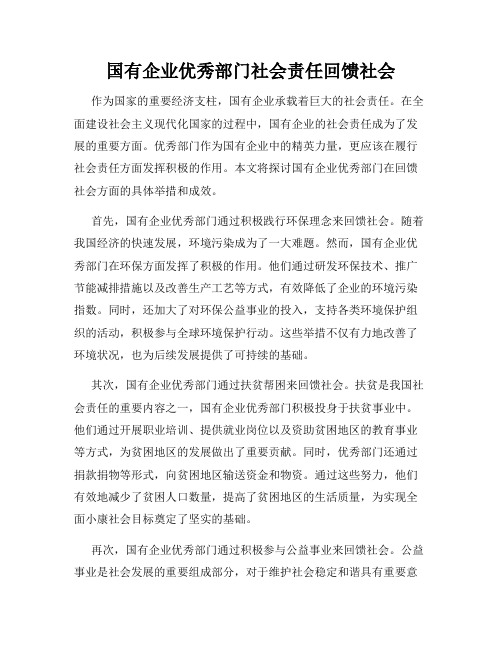 国有企业优秀部门社会责任回馈社会

作为国家的重要经济支柱，国有企业承载着巨大的社会责任。在全面建设社会主义现代化国家的过程中，国有企业的社会责任成为了发展的重要方面。优秀部门作为国有企业中的精英力量，更应该在履行社会责任方面发挥积极的作用。本文将探讨国有企业优秀部门在回馈社会方面的具体举措和成效。

首先，国有企业优秀部门通过积极践行环保理念来回馈社会。随着我国经济的快速发展，环境污染成为了一大难题。然而，国有企业优秀部门在环保方面发挥了积极的作用。他们通过研发环保技术、推广节能减排措施以及改善生产工艺等方式，有效降低了企业的环境污染指数。同时，还加大了对环保公益事业的投入，支持各类环境保护组织的活动，积极参与全球环境保护行动。这些举措不仅有力地改善了环境状况，也为后续发展提供了可持续的基础。

其次，国有企业优秀部门通过扶贫帮困来回馈社会。扶贫是我国社会责任的重要内容之一，国有企业优秀部门积极投身于扶贫事业中。他们通过开展职业培训、提供就业岗位以及资助贫困地区的教育事业等方式，为贫困地区的发展做出了重要贡献。同时，优秀部门还通过捐款捐物等形式，向贫困地区输送资金和物资。通过这些努力，他们有效地减少了贫困人口数量，提高了贫困地区的生活质量，为实现全面小康社会目标奠定了坚实的基础。

再次，国有企业优秀部门通过积极参与公益事业来回馈社会。公益事业是社会发展的重要组成部分，对于维护社会稳定和谐具有重要意